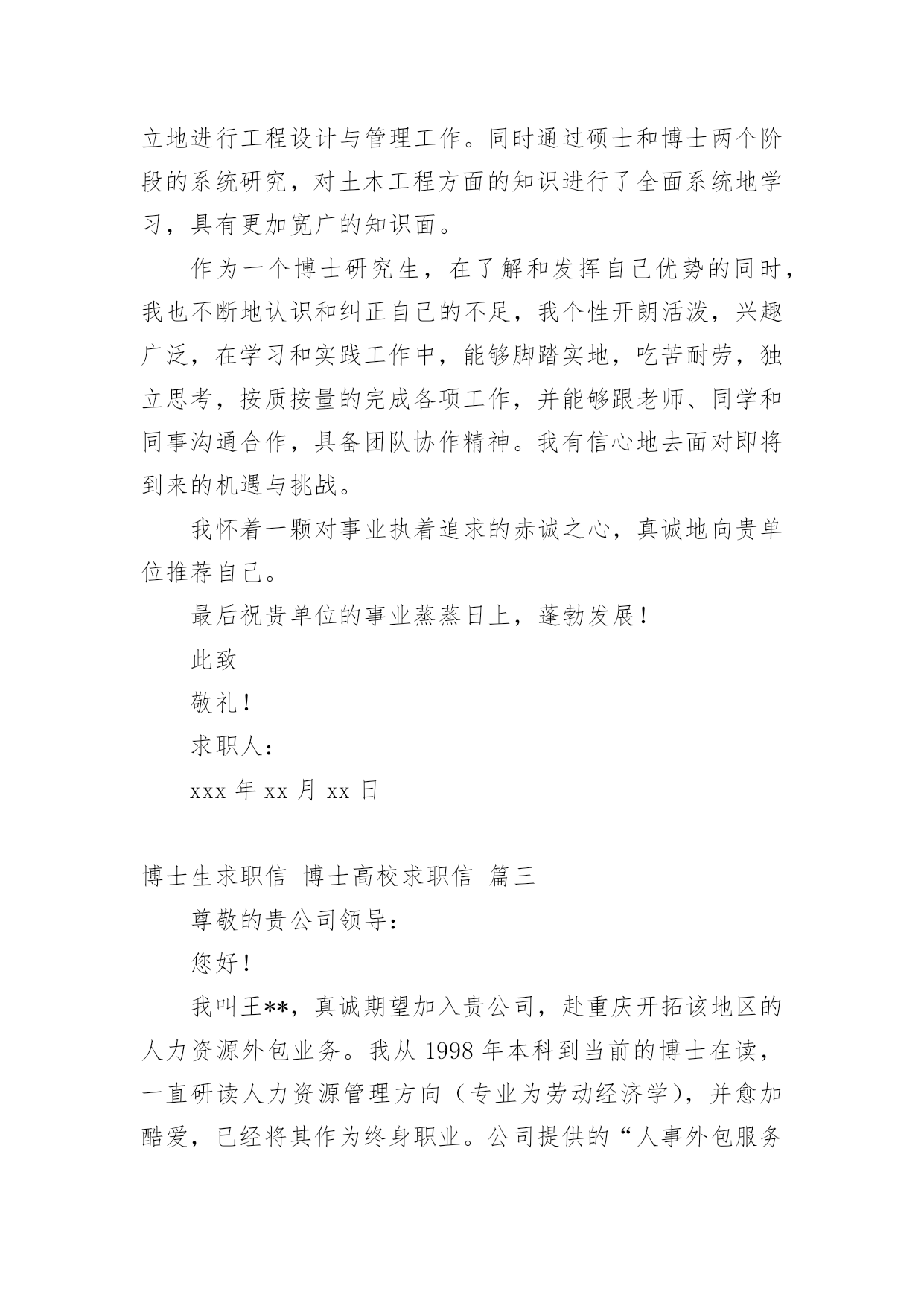 立地进行工程设计与管理工作。同时通过硕士和博士两个阶段的系统研究，对土木工程方面的知识进行了全面系统地学习，具有更加宽广的知识面。

作为一个博士研究生，在了解和发挥自己优势的同时，我也不断地认识和纠正自己的不足，我个性开朗活泼，兴趣广泛，在学习和实践工作中，能够脚踏实地，吃苦耐劳，独立思考，按质按量的完成各项工作，并能够跟老师、同学和同事沟通合作，具备团队协作精神。我有信心地去面对即将到来的机遇与挑战。

我怀着一颗对事业执着追求的赤诚之心，真诚地向贵单位推荐自己。

最后祝贵单位的事业蒸蒸日上，蓬勃发展！

此致

敬礼！

求职人：

xxx 年 xx 月 xx 日

博士生求职信 博士高校求职信 篇三

尊敬的贵公司领导：

您好！

我叫王**，真诚期望加入贵公司，赴重庆开拓该地区的人力资源外包业务。我从 1998 年本科到当前的博士在读，一直研读人力资源管理方向（专业为劳动经济学），并愈加酷爱，已经将其作为终身职业。公司提供的“人事外包服务